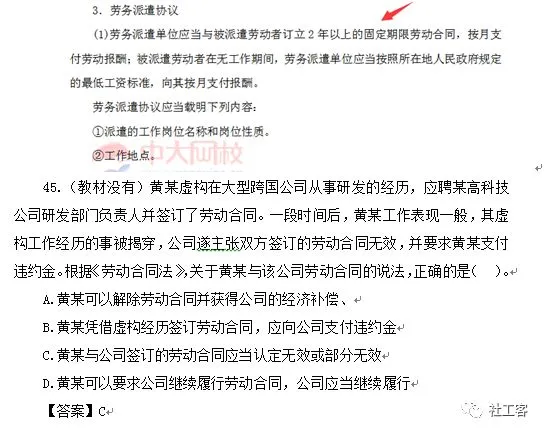 3. 劳务派遣协议

(1)劳务派遣单位应当与被派遣劳动者订立 2 年以上的固定期限劳动合同，按月支付劳动报酬；被派遣劳动者在无工作期间，劳务派遣单位应当按照所在地人民政府规定的最低工资标准，向其按月支付报酬。

劳务派遣协议应当载明下列内容：

①派遣的工作岗位名称和岗位性质。

②工作地点。

中大网校

45.（教材没有）黄某虚构在大型跨国公司从事研发的经历，应聘某高科技公司研发部门负责人并签订了劳动合同。一段时间后，黄某工作表现一般，其虚构工作经历的事被揭穿，公司遂主张双方签订的劳动合同无效，并要求黄某支付违约金。根据《劳动合同法》,关于黄某与该公司劳动合同的说法，正确的是（ ）。

A.黄某可以解除劳动合同并获得公司的经济补偿、

B.黄某凭借虚构经历签订劳动合同，应向公司支付违约金

C.黄某与公司签订的劳动合同应当认定无效或部分无效

D.黄某可以要求公司继续履行劳动合同，公司应当继续履行

【答案】C

社工客